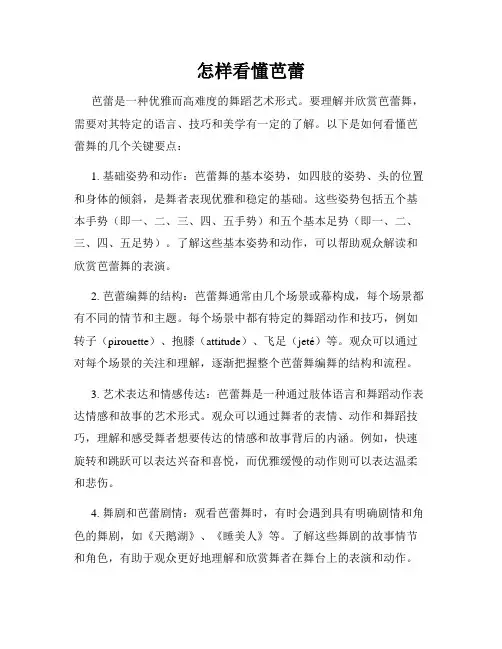 怎样看懂芭蕾

芭蕾是一种优雅而高难度的舞蹈艺术形式。要理解并欣赏芭蕾舞，需要对其特定的语言、技巧和美学有一定的了解。以下是如何看懂芭蕾舞的几个关键要点：

1. 基础姿势和动作：芭蕾舞的基本姿势，如四肢的姿势、头的位置和身体的倾斜，是舞者表现优雅和稳定的基础。这些姿势包括五个基本手势（即一、二、三、四、五手势）和五个基本足势（即一、二、三、四、五足势）。了解这些基本姿势和动作，可以帮助观众解读和欣赏芭蕾舞的表演。

2. 芭蕾编舞的结构：芭蕾舞通常由几个场景或幕构成，每个场景都有不同的情节和主题。每个场景中都有特定的舞蹈动作和技巧，例如转子（pirouette）、抱膝（attitude）、飞足（jeté）等。观众可以通过对每个场景的关注和理解，逐渐把握整个芭蕾舞编舞的结构和流程。

3. 艺术表达和情感传达：芭蕾舞是一种通过肢体语言和舞蹈动作表达情感和故事的艺术形式。观众可以通过舞者的表情、动作和舞蹈技巧，理解和感受舞者想要传达的情感和故事背后的内涵。例如，快速旋转和跳跃可以表达兴奋和喜悦，而优雅缓慢的动作则可以表达温柔和悲伤。

4. 舞剧和芭蕾剧情：观看芭蕾舞时，有时会遇到具有明确剧情和角色的舞剧，如《天鹅湖》、《睡美人》等。了解这些舞剧的故事情节和角色，有助于观众更好地理解和欣赏舞者在舞台上的表演和动作。